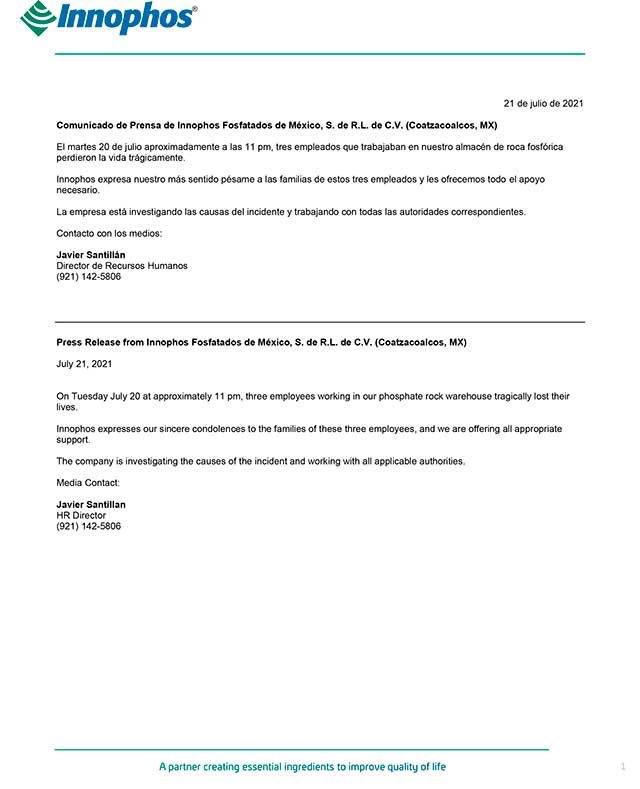 Innophos®

21 de julio de 2021

Comunicado de Prensa de Innophos Fosfatados de México, S. de R.L. de C.V. (Coatzacoalcos, MX)

El martes 20 de julio aproximadamente a las 11 pm, tres empleados que trabajaban en nuestro almacén de roca fosfórica perdieron la vida trágicamente.

Innophos expresa nuestro más sentido pésame a las familias de estos tres empleados y les ofrecemos todo el apoyo necesario.

La empresa está investigando las causas del incidente y trabajando con todas las autoridades correspondientes.

Contacto con los medios:

Javier Santillán
Director de Recursos Humanos
(921) 142-5806

Press Release from Innophos Fosfatados de México, S. de R.L. de C.V. (Coatzacoalcos, MX)

July 21, 2021

On Tuesday July 20 at approximately 11 pm, three employees working in our phosphate rock warehouse tragically lost their lives.

Innophos expresses our sincere condolences to the families of these three employees, and we are offering all appropriate support.

The company is investigating the causes of the incident and working with all applicable authorities.

Media Contact:

Javier Santillan
HR Director
(921) 142-5806

A partner creating essential ingredients to improve quality of life

1